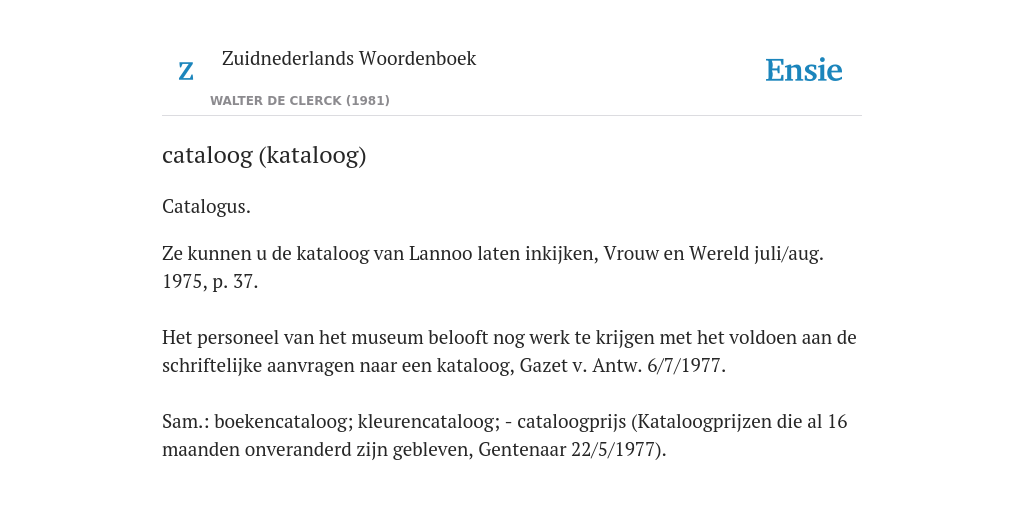 Z Zuidnederlands Woordenboek
WALTER DE CLERCK (1981)

Ensie

cataloog (kataloog)

Catalogus.

Ze kunnen u de kataloog van Lannoo laten inkijken, Vrouw en Wereld juli/aug. 1975, p. 37.

Het personeel van het museum belooft nog werk te krijgen met het voldoen aan de schriftelijke aanvragen naar een kataloog, Gazet v. Antw. 6/7/1977.

Sam.: boekencataloog; kleurencataloog; - cataloogprijs (Kataloogprijzen die al 16 maanden onveranderd zijn gebleven, Gentenaar 22/5/1977).